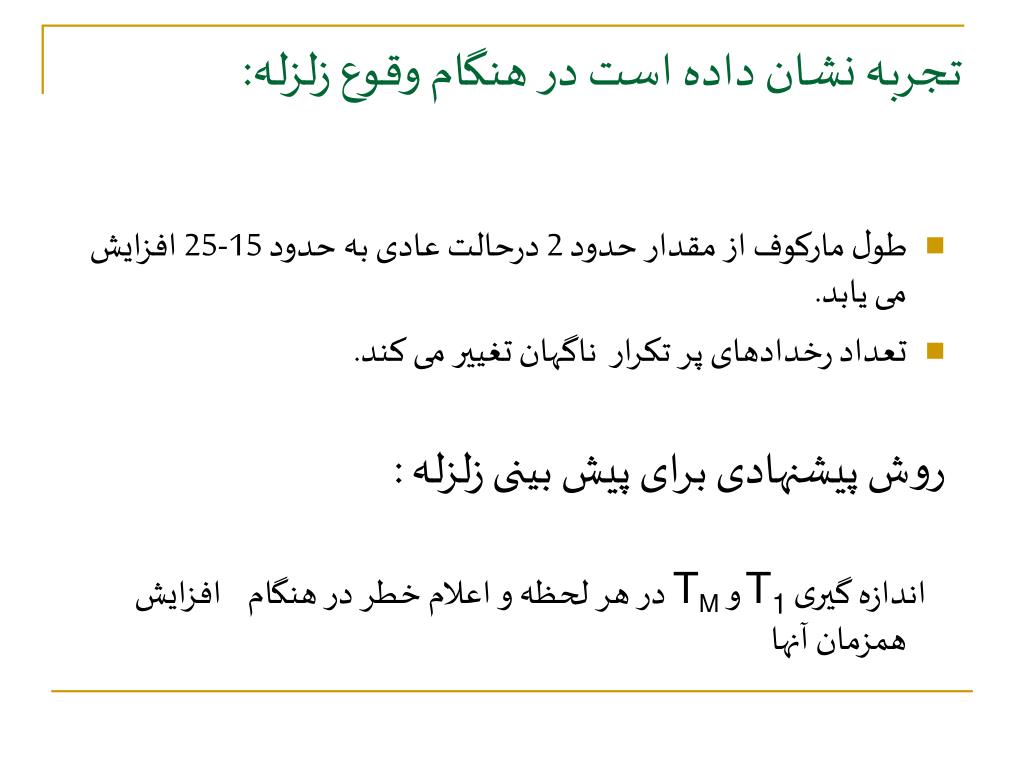 تجربه نشان داده است در هنگام وقوع زلزله:

طول مارکوف از مقدار حدود 2 درحالت عادی به حدود 15-25 افزایش می یابد.

تعداد رخدادهای پر تکرار ناگهان تغییر می کند.

روش پیشنهادی برای پیش بینی زلزله :

اندازه گیری $T_1$ و $T_M$ در هر لحظه و اعلام خطر در هنگام افزایش همزمان آنها